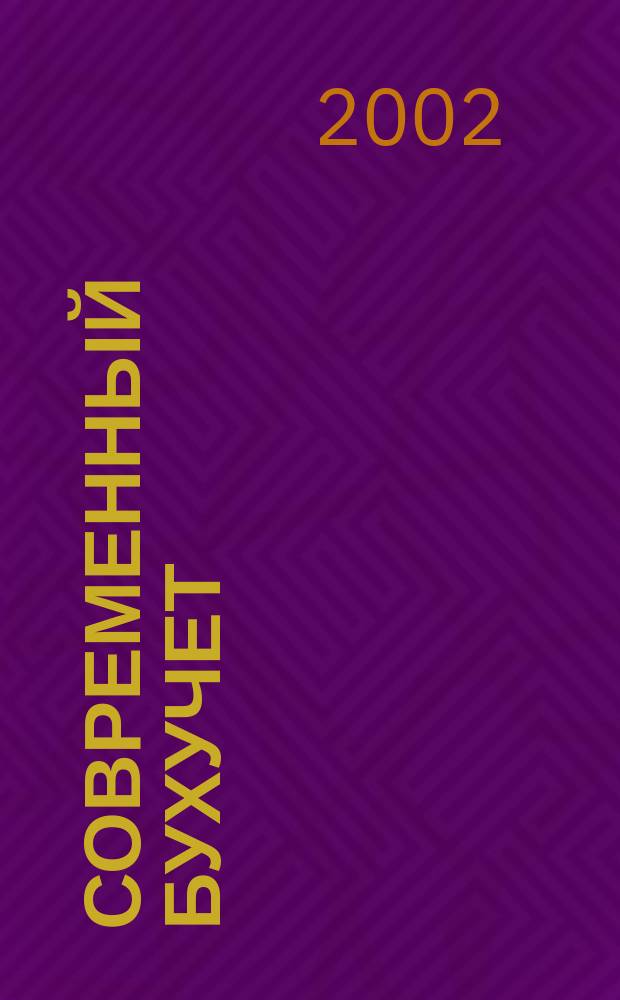 2002

СОВРЕМЕННЫЙ БУХУЧЕТ